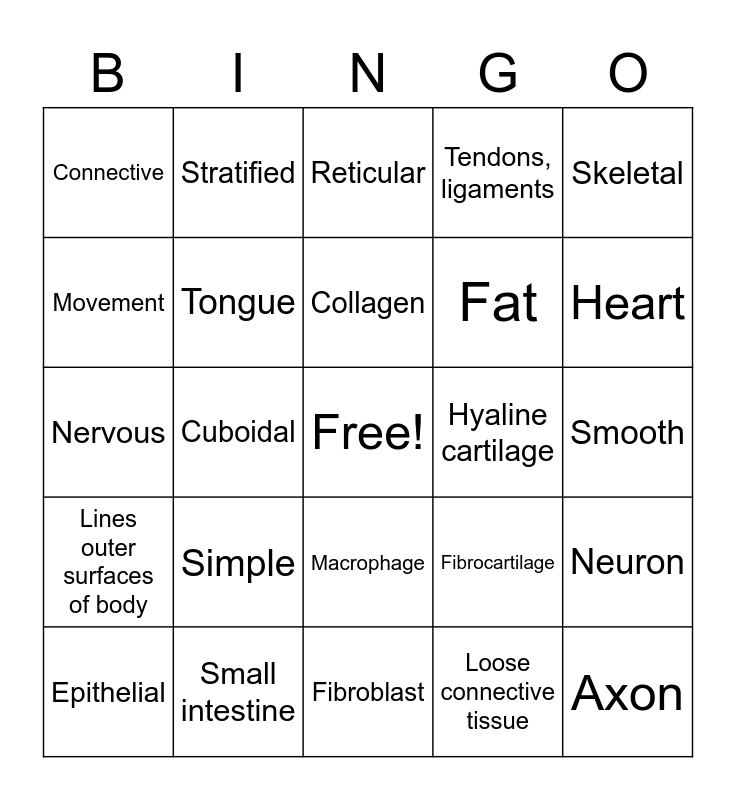 | B | I | N | G | O |
|---|---|---|---|---|
| Connective | Stratified | Reticular | Tendons, ligaments | Skeletal |
| Movement | Tongue | Collagen | Fat | Heart |
| Nervous | Cuboidal | Free! | Hyaline cartilage | Smooth |
| Lines outer surfaces of body | Simple | Macrophage | Fibrocartilage | Neuron |
| Epithelial | Small intestine | Fibroblast | Loose connective tissue | Axon |